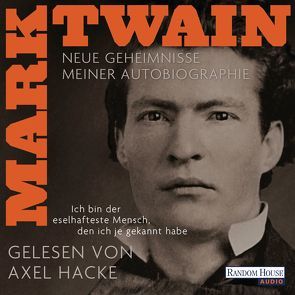 MARK TWAIN

NEUE GEHEIMNISSE MEINER AUTOBIOGRAPHIE

Ich bin der eselhafteste Mensch, den ich je gekannt habe

GELESEN VON AXEL HACKE

RANDOM HOUSE AUDIO